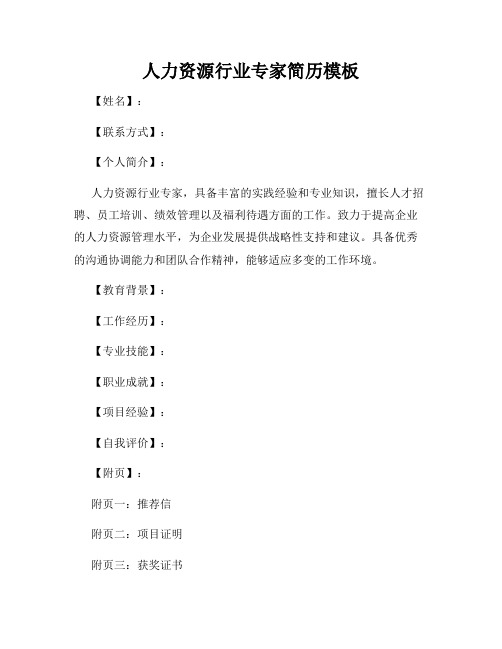 人力资源行业专家简历模板

【姓名】：

【联系方式】：

【个人简介】：

人力资源行业专家，具备丰富的实践经验和专业知识，擅长人才招聘、员工培训、绩效管理以及福利待遇方面的工作。致力于提高企业的人力资源管理水平，为企业发展提供战略性支持和建议。具备优秀的沟通协调能力和团队合作精神，能够适应多变的工作环境。

【教育背景】：

【工作经历】：

【专业技能】：

【职业成就】：

【项目经验】：

【自我评价】：

【附页】：

附页一：推荐信

附页二：项目证明

附页三：获奖证书